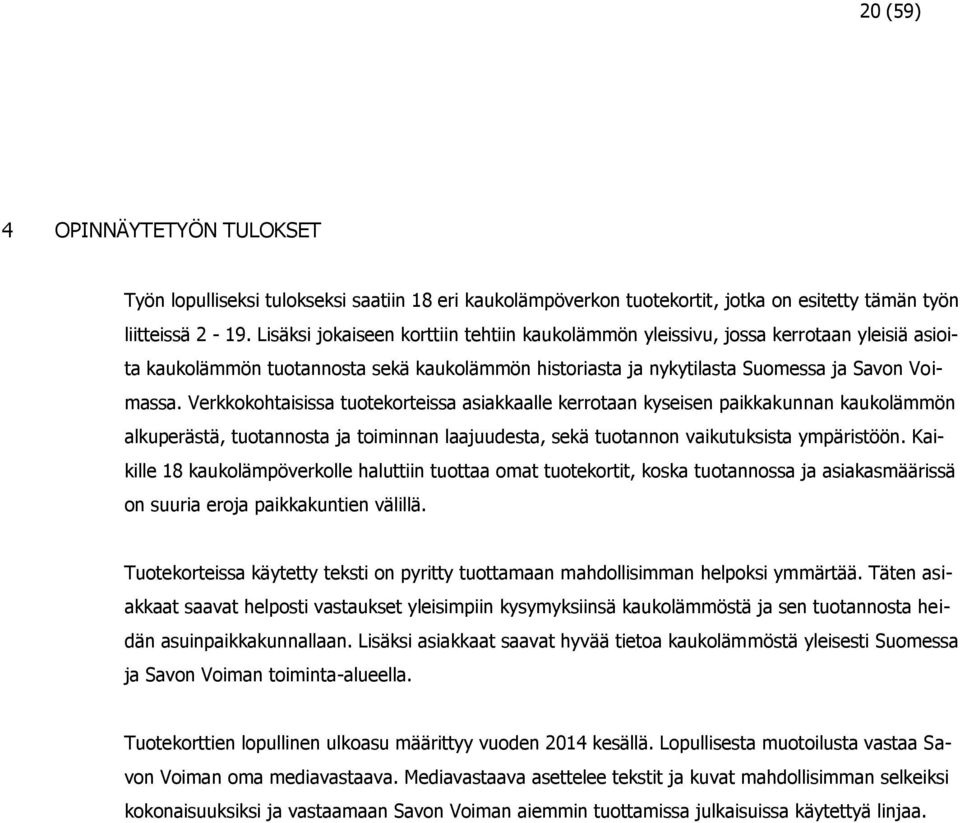 20 (59)

4 OPINNÄYTETYÖN TULOKSET

Työn lopulliseksi tulokseksi saatiin 18 eri kaukolämpöverkon tuotekortit, jotka on esitetty tämän työn liitteissä 2 - 19. Lisäksi jokaiseen korttiin tehtiin kaukolämmön yleissivu, jossa kerrotaan yleisiä asioita kaukolämmön tuotannosta sekä kaukolämmön historiasta ja nykytilasta Suomessa ja Savon Voimassa. Verkkokohtaisissa tuotekorteissa asiakkaalle kerrotaan kyseisen paikkakunnan kaukolämmön alkuperästä, tuotannosta ja toiminnan laajuudesta, sekä tuotannon vaikutuksista ympäristöön. Kaikille 18 kaukolämpöverkolle haluttiin tuottaa omat tuotekortit, koska tuotannossa ja asiakasmäärissä on suuria eroja paikkakuntien välillä.

Tuotekorteissa käytetty teksti on pyritty tuottamaan mahdollisimman helpoksi ymmärtää. Täten asiakkaat saavat helposti vastaukset yleisimpiin kysymyksiinsä kaukolämmöstä ja sen tuotannosta heidän asuinpaikkakunnallaan. Lisäksi asiakkaat saavat hyvää tietoa kaukolämmöstä yleisesti Suomessa ja Savon Voiman toiminta-alueella.

Tuotekorttien lopullinen ulkoasu määrittyy vuoden 2014 kesällä. Lopullisesta muotoilusta vastaa Savon Voiman oma mediavastaava. Mediavastaava asettelee tekstit ja kuvat mahdollisimman selkeiksi kokonaisuuksiksi ja vastaamaan Savon Voiman aiemmin tuottamissa julkaisuissa käytettyä linjaa.